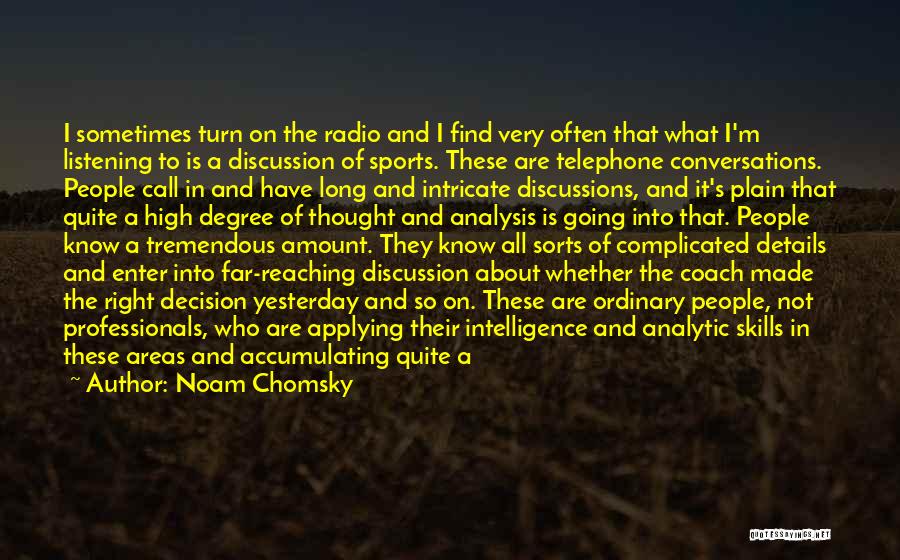 I sometimes turn on the radio and I find very often that what I'm listening to is a discussion of sports. These are telephone conversations. People call in and have long and intricate discussions, and it's plain that quite a high degree of thought and analysis is going into that. People know a tremendous amount. They know all sorts of complicated details and enter into far-reaching discussion about whether the coach made the right decision yesterday and so on. These are ordinary people, not professionals, who are applying their intelligence and analytic skills in these areas and accumulating quite a

~ Author: Noam Chomsky

QUOTESSAYINGS.NET